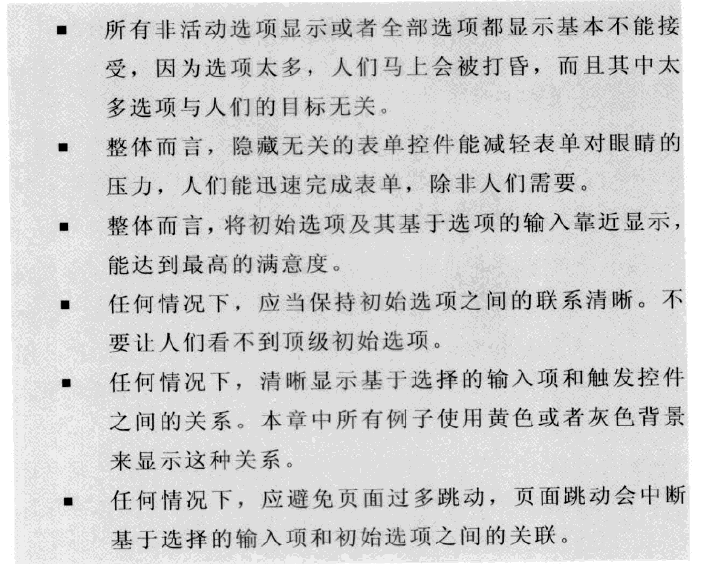 ■ 所有非活动选项显示或者全部选项都显示基本不能接受，因为选项太多，人们马上会被打昏，而且其中太多选项与人们的目标无关。

■ 整体而言，隐藏无关的表单控件能减轻表单对眼睛的压力，人们能迅速完成表单，除非人们需要。

■ 整体而言，将初始选项及其基于选项的输入靠近显示，能达到最高的满意度。

■ 任何情况下，应当保持初始选项之间的联系清晰。不要让人们看不到顶级初始选项。

■ 任何情况下，清晰显示基于选择的输入项和触发控件之间的关系。本章中所有例子使用黄色或者灰色背景来显示这种关系。

■ 任何情况下，应避免页面过多跳动，页面跳动会中断基于选择的输入项和初始选项之间的关联。